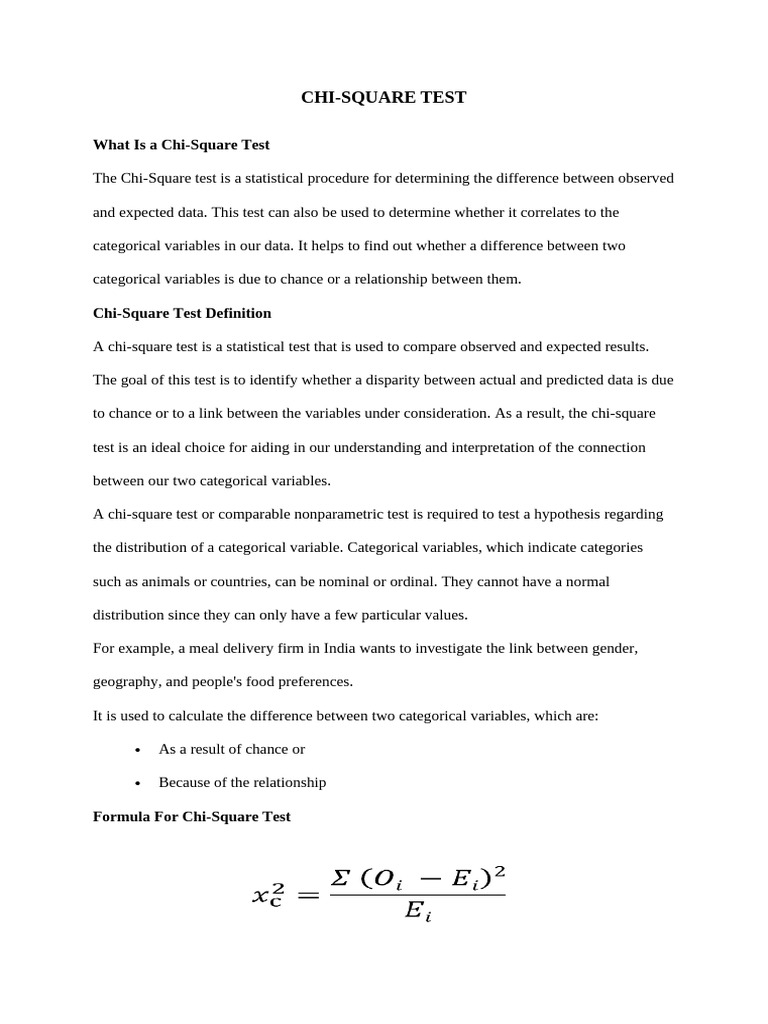 CHI-SQUARE TEST

What Is a Chi-Square Test

The Chi-Square test is a statistical procedure for determining the difference between observed and expected data. This test can also be used to determine whether it correlates to the categorical variables in our data. It helps to find out whether a difference between two categorical variables is due to chance or a relationship between them.

Chi-Square Test Definition

A chi-square test is a statistical test that is used to compare observed and expected results. The goal of this test is to identify whether a disparity between actual and predicted data is due to chance or to a link between the variables under consideration. As a result, the chi-square test is an ideal choice for aiding in our understanding and interpretation of the connection between our two categorical variables.

A chi-square test or comparable nonparametric test is required to test a hypothesis regarding the distribution of a categorical variable. Categorical variables, which indicate categories such as animals or countries, can be nominal or ordinal. They cannot have a normal distribution since they can only have a few particular values.

For example, a meal delivery firm in India wants to investigate the link between gender, geography, and people's food preferences.

It is used to calculate the difference between two categorical variables, which are:

• As a result of chance or
• Because of the relationship

Formula For Chi-Square Test

$x_c^2 = \frac{\Sigma (O_i - E_i)^2}{E_i}$